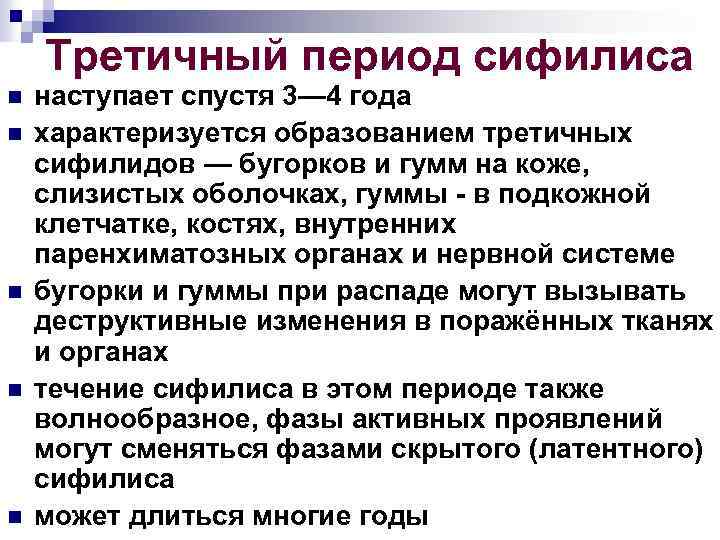 Третичный период сифилиса

• наступает спустя 3—4 года

• характеризуется образованием третичных сифилидов — бугорков и гумм на коже, слизистых оболочках, гуммы - в подкожной клетчатке, костях, внутренних паренхиматозных органах и нервной системе

• бугорки и гуммы при распаде могут вызывать деструктивные изменения в поражённых тканях и органах

• течение сифилиса в этом периоде также волнообразное, фазы активных проявлений могут сменяться фазами скрытого (латентного) сифилиса

• может длиться многие годы